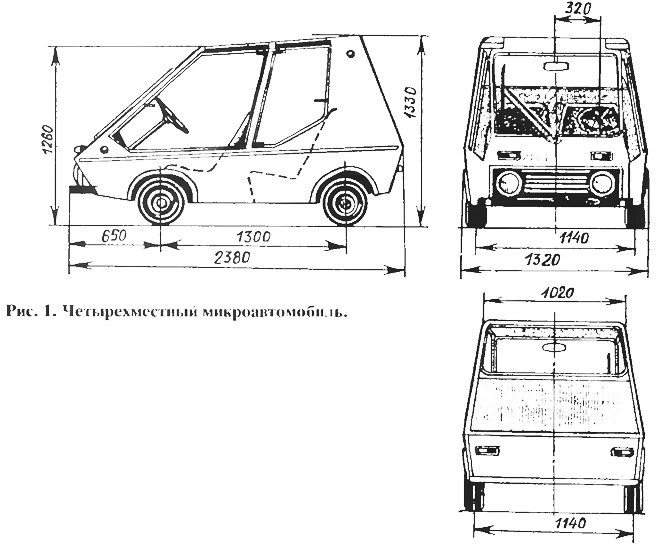 1260

1330

650

1300

2380

320

1140

1320

Рис. 1. Четырехместный микроавтомобиль.

1020

1140